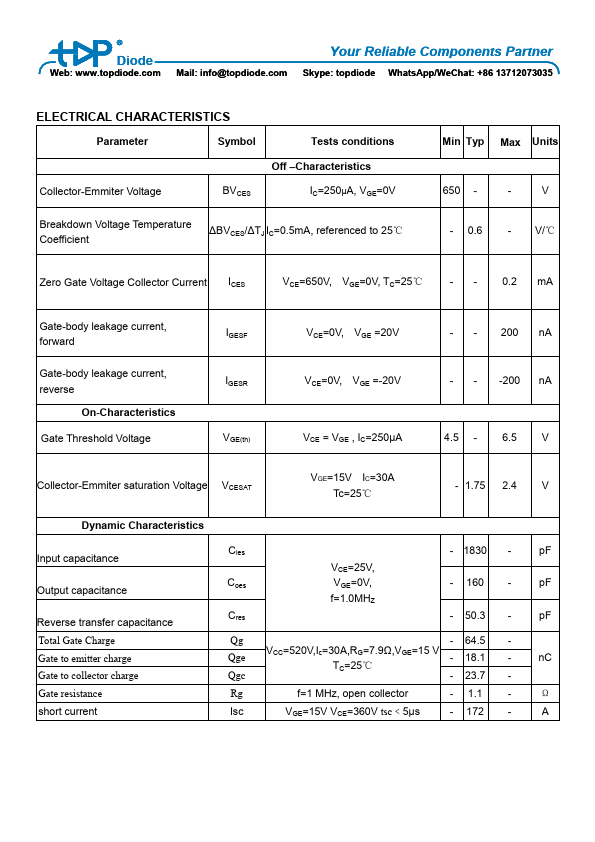 tDP® Diode

Your Reliable Components Partner

Web: www.topdiode.com Mail: info@topdiode.com Skype: topdiode WhatsApp/WeChat: +86 13712073035

ELECTRICAL CHARACTERISTICS

| Parameter | Symbol | Tests conditions | Min | Typ | Max | Units |
|---|---|---|---|---|---|---|
| Off –Characteristics | | | | | | |
| Collector-Emmiter Voltage | $BV_{CES}$ | $I_C$=250μA, $V_{GE}$=0V | 650 | - | - | V |
| Breakdown Voltage Temperature Coefficient | $\Delta BV_{CES}/\Delta T_J$ | $I_C$=0.5mA, referenced to 25℃ | - | 0.6 | - | V/℃ |
| Zero Gate Voltage Collector Current | $I_{CES}$ | $V_{CE}$=650V, $V_{GE}$=0V, $T_C$=25℃ | - | - | 0.2 | mA |
| Gate-body leakage current, forward | $I_{GESF}$ | $V_{CE}$=0V, $V_{GE}$ =20V | - | - | 200 | nA |
| Gate-body leakage current, reverse | $I_{GESR}$ | $V_{CE}$=0V, $V_{GE}$ =-20V | - | - | -200 | nA |
| On-Characteristics | | | | | | |
| Gate Threshold Voltage | $V_{GE(th)}$ | $V_{CE}$ = $V_{GE}$ , $I_C$=250μA | 4.5 | - | 6.5 | V |
| Collector-Emmiter saturation Voltage | $V_{CESAT}$ | $V_{GE}$=15V $I_C$=30A Tc=25℃ | - | 1.75 | 2.4 | V |
| Dynamic Characteristics | | | | | | |
| Input capacitance | $C_{ies}$ | $V_{CE}$=25V, $V_{GE}$=0V, f=1.0MHz | - | 1830 | - | pF |
| Output capacitance | $C_{oes}$ | | - | 160 | - | pF |
| Reverse transfer capacitance | $C_{res}$ | | - | 50.3 | - | pF |
| Total Gate Charge | Qg | $V_{CC}$=520V,$I_C$=30A,$R_G$=7.9Ω,$V_{GE}$=15 V $T_C$=25℃ | - | 64.5 | - | nC |
| Gate to emitter charge | Qge | | - | 18.1 | - | |
| Gate to collector charge | Qgc | | - | 23.7 | - | |
| Gate resistance | Rg | f=1 MHz, open collector | - | 1.1 | - | Ω |
| short current | Isc | $V_{GE}$=15V $V_{CE}$=360V tsc < 5μs | - | 172 | - | A |